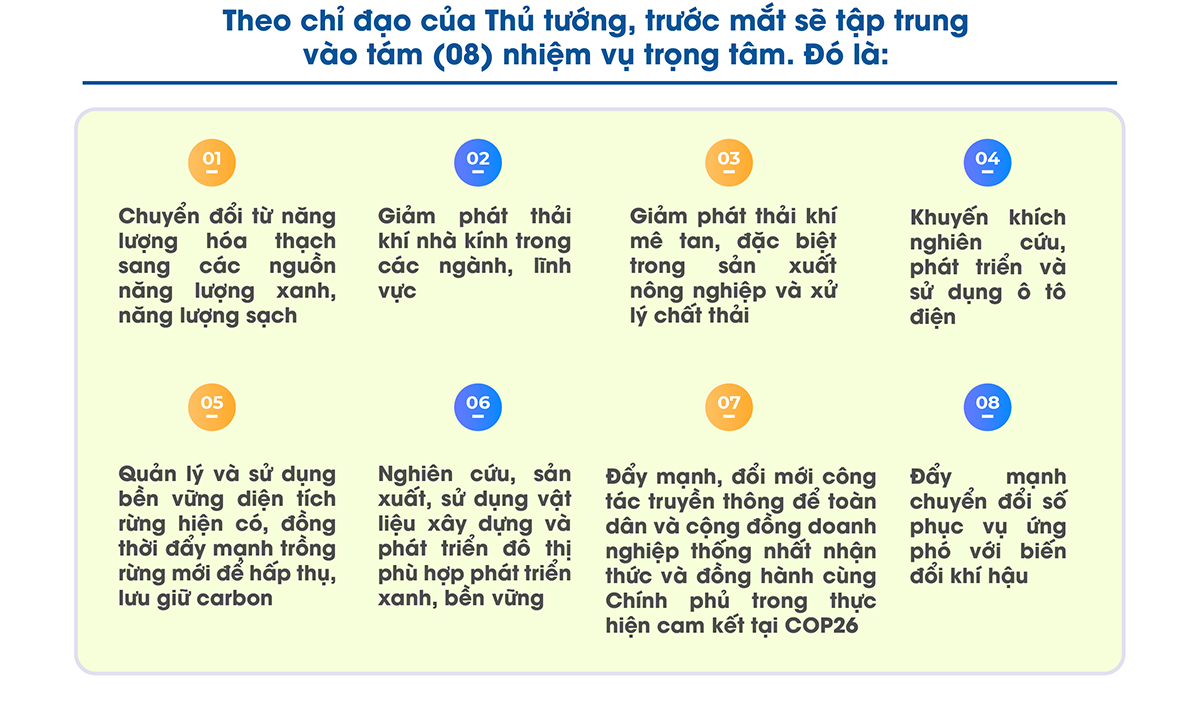 Theo chỉ đạo của Thủ tướng, trước mắt sẽ tập trung vào tám (08) nhiệm vụ trọng tâm. Đó là:

01

Chuyển đổi từ năng lượng hóa thạch sang các nguồn năng lượng xanh, năng lượng sạch

02

Giảm phát thải khí nhà kính trong các ngành, lĩnh vực

03

Giảm phát thải khí mê tan, đặc biệt trong sản xuất nông nghiệp và xử lý chất thải

04

Khuyến khích nghiên cứu, phát triển và sử dụng ô tô điện

05

Quản lý và sử dụng bền vững diện tích rừng hiện có, đồng thời đẩy mạnh trồng rừng mới để hấp thụ, lưu giữ carbon

06

Nghiên cứu, sản xuất, sử dụng vật liệu xây dựng và phát triển đô thị phù hợp phát triển xanh, bền vững

07

Đẩy mạnh, đổi mới công tác truyền thông để toàn dân và cộng đồng doanh nghiệp thống nhất nhận thức và đồng hành cùng Chính phủ trong thực hiện cam kết tại COP26

08

Đẩy mạnh chuyển đổi số phục vụ ứng phó với biến đổi khí hậu